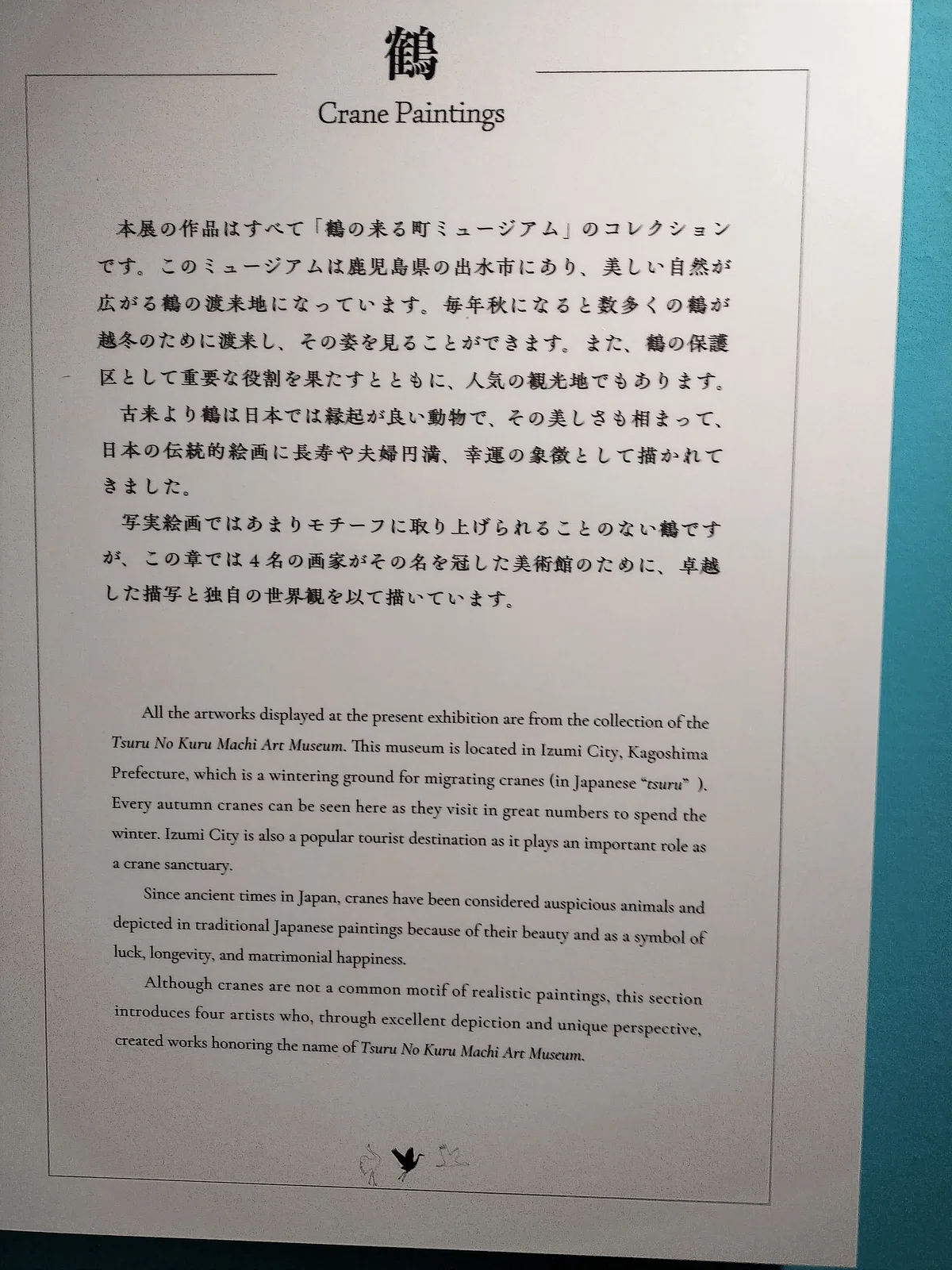 鶴

Crane Paintings

本展の作品はすべて「鶴の来る町ミュージアム」のコレクションです。このミュージアムは鹿児島県の出水市にあり、美しい自然が広がる鶴の渡来地になっています。毎年秋になると数多くの鶴が越冬のために渡来し、その姿を見ることができます。また、鶴の保護区として重要な役割を果たすとともに、人気の観光地でもあります。

古来より鶴は日本では縁起が良い動物で、その美しさも相まって、日本の伝統的絵画に長寿や夫婦円満、幸運の象徴として描かれてきました。

写実絵画ではあまりモチーフに取り上げられることのない鶴ですが、この章では4名の画家がその名を冠した美術館のために、卓越した描写と独自の世界観を以て描いています。

All the artworks displayed at the present exhibition are from the collection of the Tsuru No Kuru Machi Art Museum. This museum is located in Izumi City, Kagoshima Prefecture, which is a wintering ground for migrating cranes (in Japanese "tsuru" ). Every autumn cranes can be seen here as they visit in great numbers to spend the winter. Izumi City is also a popular tourist destination as it plays an important role as a crane sanctuary.

Since ancient times in Japan, cranes have been considered auspicious animals and depicted in traditional Japanese paintings because of their beauty and as a symbol of luck, longevity, and matrimonial happiness.

Although cranes are not a common motif of realistic paintings, this section introduces four artists who, through excellent depiction and unique perspective, created works honoring the name of Tsuru No Kuru Machi Art Museum.